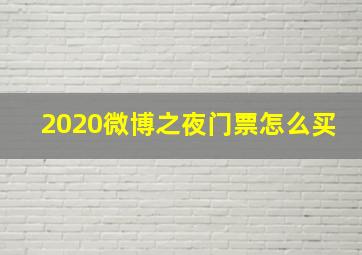 2020微博之夜门票怎么买